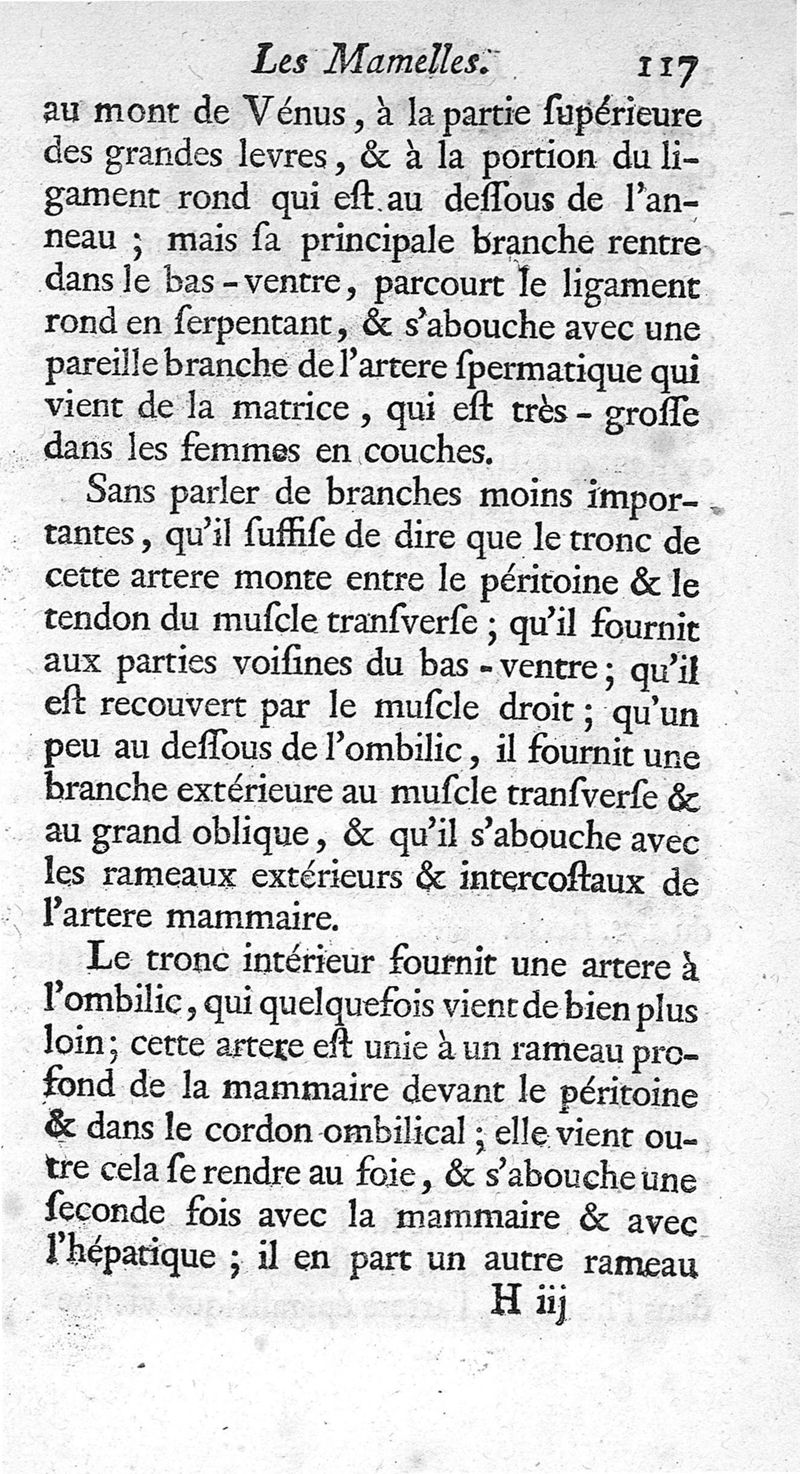 Les Mamelles. 117

au mont de Vénus, à la partie ſupérieure des grandes levres, & à la portion du ligament rond qui eſt au deſſous de l'anneau ; mais ſa principale branche rentre dans le bas-ventre, parcourt le ligament rond en ſerpentant, & s'abouche avec une pareille branche de l'artere ſpermatique qui vient de la matrice, qui eſt très-groſſe dans les femmes en couches.

Sans parler de branches moins importantes, qu'il ſuffiſe de dire que le tronc de cette artere monte entre le péritoine & le tendon du muſcle tranſverſe ; qu'il fournit aux parties voiſines du bas-ventre ; qu'il eſt recouvert par le muſcle droit ; qu'un peu au deſſous de l'ombilic, il fournit une branche extérieure au muſcle tranſverſe & au grand oblique, & qu'il s'abouche avec les rameaux extérieurs & intercoſtaux de l'artere mammaire.

Le tronc intérieur fournit une artere à l'ombilic, qui quelquefois vient de bien plus loin ; cette artere eſt unie à un rameau profond de la mammaire devant le péritoine & dans le cordon ombilical ; elle vient outre cela ſe rendre au foie, & s'abouche une ſeconde fois avec la mammaire & avec l'hépatique ; il en part un autre rameau

H iij